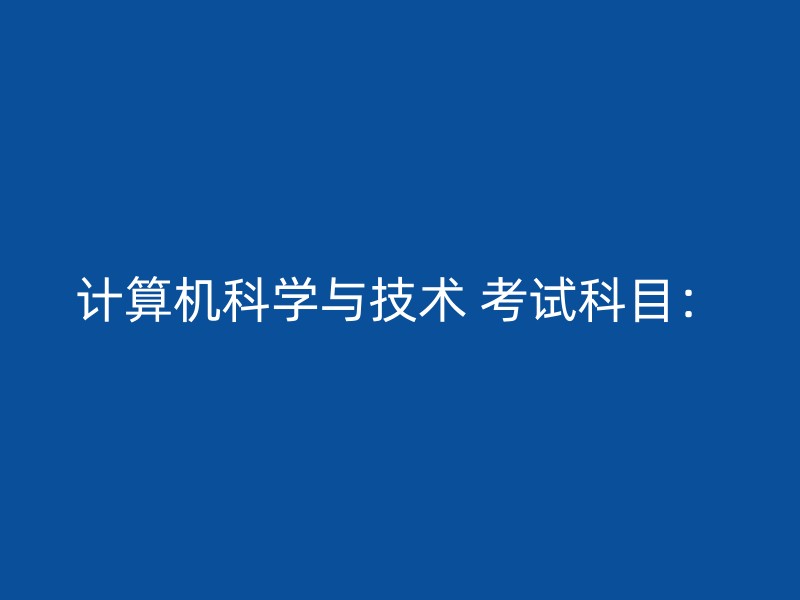 计算机科学与技术 考试科目：